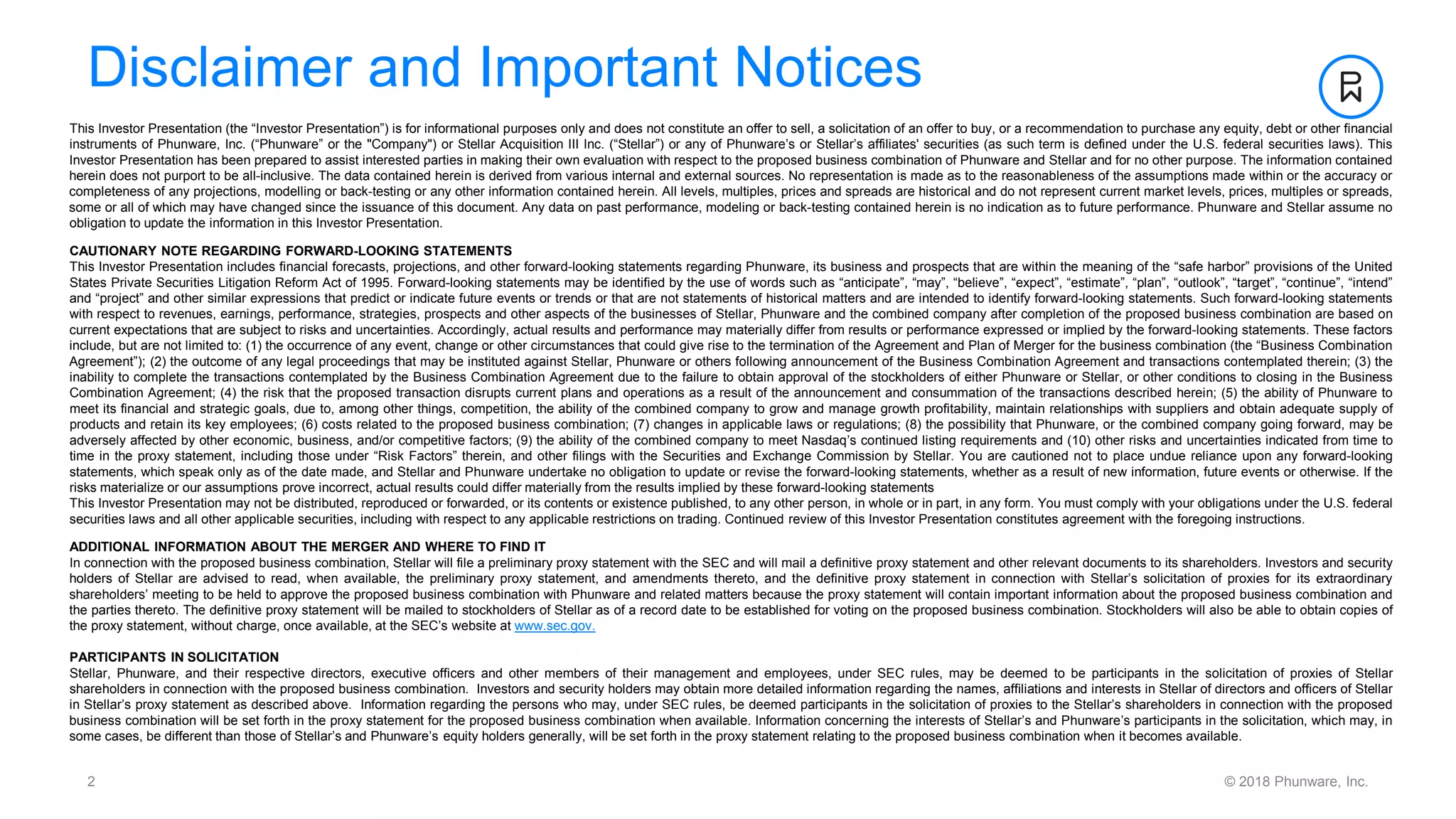 Disclaimer and Important Notices

This Investor Presentation (the “Investor Presentation”) is for informational purposes only and does not constitute an offer to sell, a solicitation of an offer to buy, or a recommendation to purchase any equity, debt or other financial instruments of Phunware, Inc. (“Phunware” or the "Company") or Stellar Acquisition III Inc. (“Stellar”) or any of Phunware’s or Stellar’s affiliates' securities (as such term is defined under the U.S. federal securities laws). This Investor Presentation has been prepared to assist interested parties in making their own evaluation with respect to the proposed business combination of Phunware and Stellar and for no other purpose. The information contained herein does not purport to be all-inclusive. The data contained herein is derived from various internal and external sources. No representation is made as to the reasonableness of the assumptions made within or the accuracy or completeness of any projections, modelling or back-testing or any other information contained herein. All levels, multiples, prices and spreads are historical and do not represent current market levels, prices, multiples or spreads, some or all of which may have changed since the issuance of this document. Any data on past performance, modeling or back-testing contained herein is no indication as to future performance. Phunware and Stellar assume no obligation to update the information in this Investor Presentation.

CAUTIONARY NOTE REGARDING FORWARD-LOOKING STATEMENTS
This Investor Presentation includes financial forecasts, projections, and other forward-looking statements regarding Phunware, its business and prospects that are within the meaning of the “safe harbor” provisions of the United States Private Securities Litigation Reform Act of 1995. Forward-looking statements may be identified by the use of words such as “anticipate”, “may”, “believe”, “expect”, “estimate”, “plan”, “outlook”, “target”, “continue”, “intend” and “project” and other similar expressions that predict or indicate future events or trends or that are not statements of historical matters and are intended to identify forward-looking statements. Such forward-looking statements with respect to revenues, earnings, performance, strategies, prospects and other aspects of the businesses of Stellar, Phunware and the combined company after completion of the proposed business combination are based on current expectations that are subject to risks and uncertainties. Accordingly, actual results and performance may materially differ from results or performance expressed or implied by the forward-looking statements. These factors include, but are not limited to: (1) the occurrence of any event, change or other circumstances that could give rise to the termination of the Agreement and Plan of Merger for the business combination (the “Business Combination Agreement”); (2) the outcome of any legal proceedings that may be instituted against Stellar, Phunware or others following announcement of the Business Combination Agreement and transactions contemplated therein; (3) the inability to complete the transactions contemplated by the Business Combination Agreement due to the failure to obtain approval of the stockholders of either Phunware or Stellar, or other conditions to closing in the Business Combination Agreement; (4) the risk that the proposed transaction disrupts current plans and operations as a result of the announcement and consummation of the transactions described herein; (5) the ability of Phunware to meet its financial and strategic goals, due to, among other things, competition, the ability of the combined company to grow and manage growth profitability, maintain relationships with suppliers and obtain adequate supply of products and retain its key employees; (6) costs related to the proposed business combination; (7) changes in applicable laws or regulations; (8) the possibility that Phunware, or the combined company going forward, may be adversely affected by other economic, business, and/or competitive factors; (9) the ability of the combined company to meet Nasdaq’s continued listing requirements and (10) other risks and uncertainties indicated from time to time in the proxy statement, including those under “Risk Factors” therein, and other filings with the Securities and Exchange Commission by Stellar. You are cautioned not to place undue reliance upon any forward-looking statements, which speak only as of the date made, and Stellar and Phunware undertake no obligation to update or revise the forward-looking statements, whether as a result of new information, future events or otherwise. If the risks materialize or our assumptions prove incorrect, actual results could differ materially from the results implied by these forward-looking statements
This Investor Presentation may not be distributed, reproduced or forwarded, or its contents or existence published, to any other person, in whole or in part, in any form. You must comply with your obligations under the U.S. federal securities laws and all other applicable securities, including with respect to any applicable restrictions on trading. Continued review of this Investor Presentation constitutes agreement with the foregoing instructions.

ADDITIONAL INFORMATION ABOUT THE MERGER AND WHERE TO FIND IT
In connection with the proposed business combination, Stellar will file a preliminary proxy statement with the SEC and will mail a definitive proxy statement and other relevant documents to its shareholders. Investors and security holders of Stellar are advised to read, when available, the preliminary proxy statement, and amendments thereto, and the definitive proxy statement in connection with Stellar’s solicitation of proxies for its extraordinary shareholders’ meeting to be held to approve the proposed business combination with Phunware and related matters because the proxy statement will contain important information about the proposed business combination and the parties thereto. The definitive proxy statement will be mailed to stockholders of Stellar as of a record date to be established for voting on the proposed business combination. Stockholders will also be able to obtain copies of the proxy statement, without charge, once available, at the SEC’s website at www.sec.gov.

PARTICIPANTS IN SOLICITATION
Stellar, Phunware, and their respective directors, executive officers and other members of their management and employees, under SEC rules, may be deemed to be participants in the solicitation of proxies of Stellar shareholders in connection with the proposed business combination. Investors and security holders may obtain more detailed information regarding the names, affiliations and interests in Stellar of directors and officers of Stellar in Stellar’s proxy statement as described above. Information regarding the persons who may, under SEC rules, be deemed participants in the solicitation of proxies to the Stellar’s shareholders in connection with the proposed business combination will be set forth in the proxy statement for the proposed business combination when available. Information concerning the interests of Stellar’s and Phunware’s participants in the solicitation, which may, in some cases, be different than those of Stellar’s and Phunware’s equity holders generally, will be set forth in the proxy statement relating to the proposed business combination when it becomes available.

2

© 2018 Phunware, Inc.